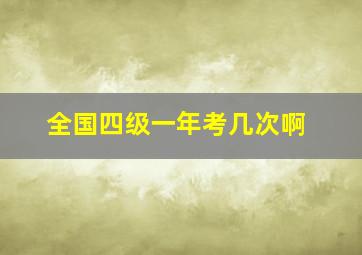 全国四级一年考几次啊